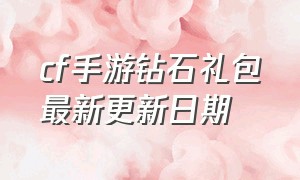 cf手游钻石礼包最新更新日期